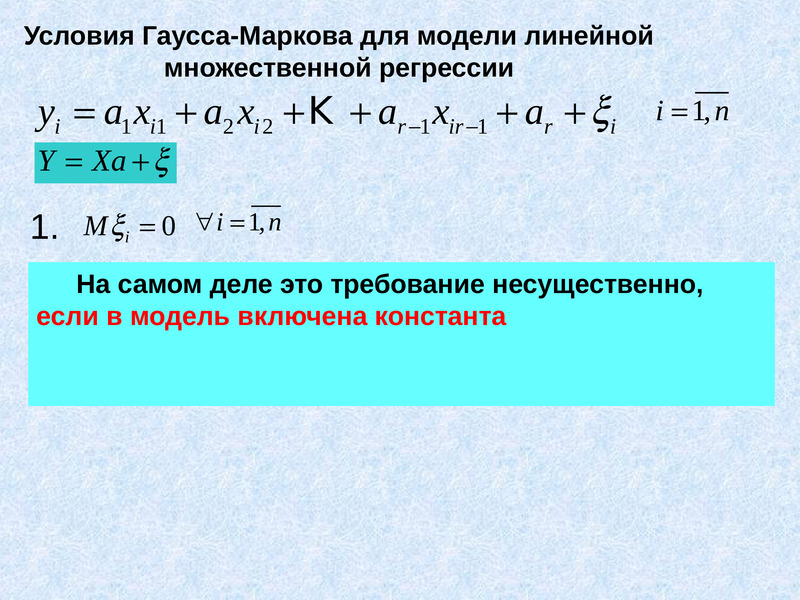 Условия Гаусса-Маркова для модели линейной множественной регрессии

$y_i = a_1 x_{i1} + a_2 x_{i2} + K + a_{r-1} x_{ir-1} + a_r + \xi_i$ $i = \overline{1,n}$

$Y = Xa + \xi$

1. $M\xi_i = 0$ $\forall i = \overline{1,n}$

На самом деле это требование несущественно, если в модель включена константа